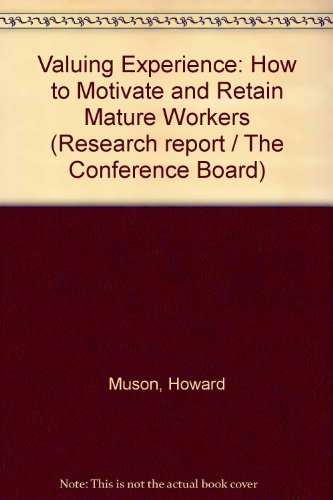 Valuing Experience: How to Motivate and Retain Mature Workers (Research report / The Conference Board)

Muson, Howard

Note: This is not the actual book cover